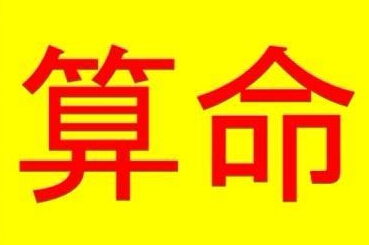 算命